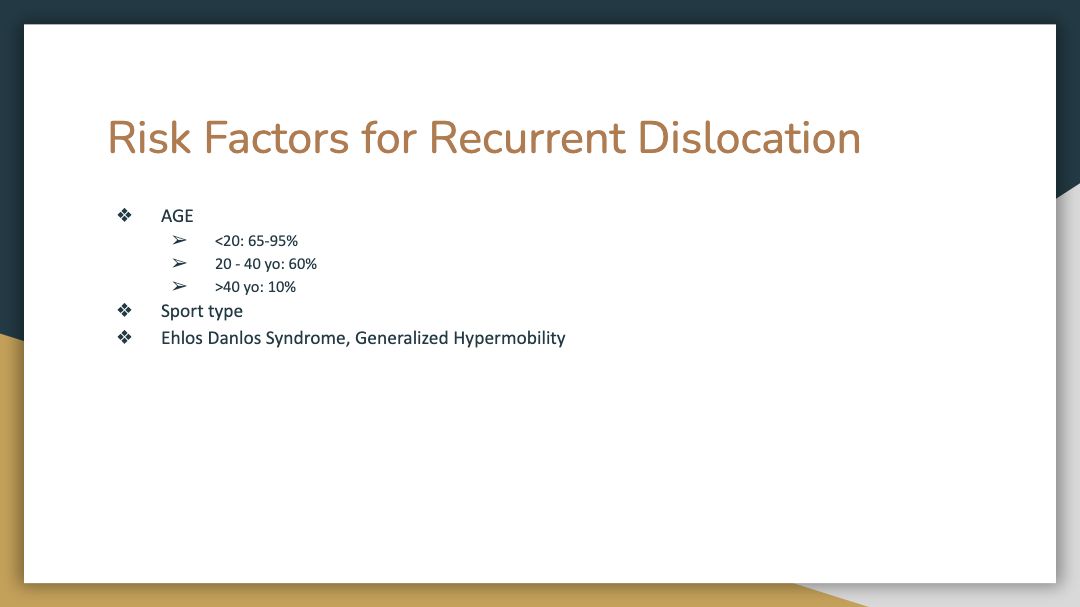 Risk Factors for Recurrent Dislocation

❖ AGE
➢ <20: 65-95%
➢ 20 - 40 yo: 60%
➢ >40 yo: 10%
❖ Sport type
❖ Ehlos Danlos Syndrome, Generalized Hypermobility